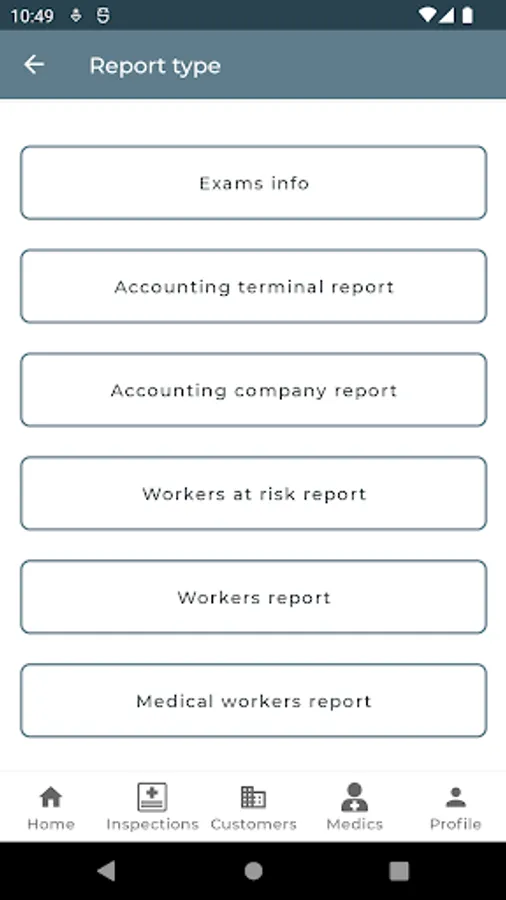 10:49

Report type

Exams info

Accounting terminal report

Accounting company report

Workers at risk report

Workers report

Medical workers report

Home Inspections Customers Medics Profile